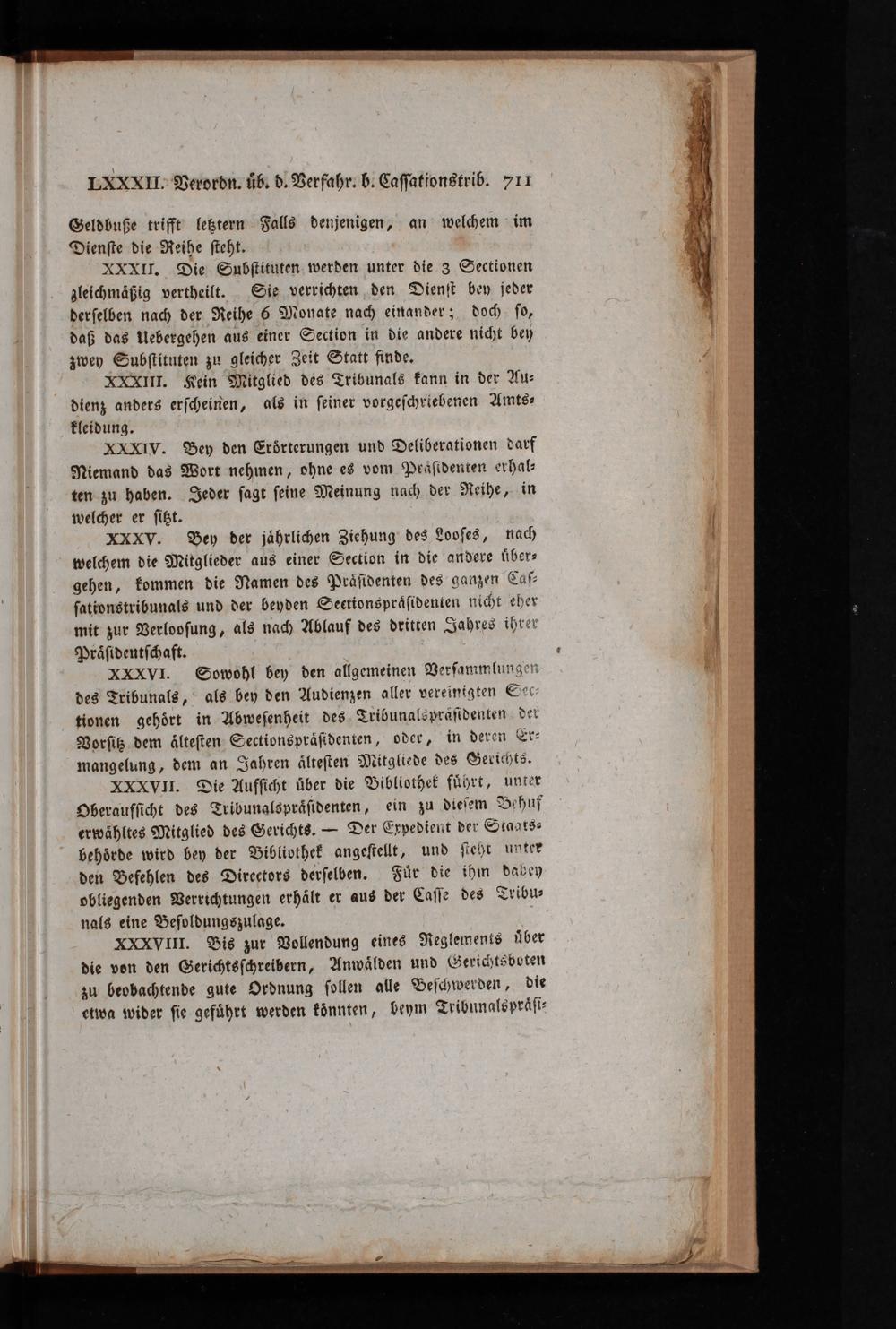 LXXXII. Verordn. üb. d. Verfahr. b. Cassationstrib. 711

Geldbuße trifft letztern Falls denjenigen, an welchem im Dienste die Reihe steht.

XXXII. Die Substituten werden unter die 3 Sectionen gleichmäßig vertheilt. Sie verrichten den Dienst bey jeder derselben nach der Reihe 6 Monate nach einander; doch so, daß das Uebergehen aus einer Section in die andere nicht bey zwey Substituten zu gleicher Zeit Statt finde.

XXXIII. Kein Mitglied des Tribunals kann in der Audienz anders erscheinen, als in seiner vorgeschriebenen Amtskleidung.

XXXIV. Bey den Erörterungen und Deliberationen darf Niemand das Wort nehmen, ohne es vom Präsidenten erhalten zu haben. Jeder sagt seine Meinung nach der Reihe, in welcher er sitzt.

XXXV. Bey der jährlichen Ziehung des Looses, nach welchem die Mitglieder aus einer Section in die andere übergehen, kommen die Namen des Präsidenten des ganzen Cassationstribunals und der beyden Sectionspräsidenten nicht eher mit zur Verloosung, als nach Ablauf des dritten Jahres ihrer Präsidentschaft.

XXXVI. Sowohl bey den allgemeinen Versammlungen des Tribunals, als bey den Audienzen aller vereinigten Sectionen gehört in Abwesenheit des Tribunalspräsidenten der Vorsitz dem ältesten Sectionspräsidenten, oder, in deren Ermangelung, dem an Jahren ältesten Mitgliede des Gerichts.

XXXVII. Die Aufsicht über die Bibliothek führt, unter Oberaufsicht des Tribunalspräsidenten, ein zu diesem Behuf erwähltes Mitglied des Gerichts. — Der Expedient der Staatsbehörde wird bey der Bibliothek angestellt, und steht unter den Befehlen des Directors derselben. Für die ihm dabey obliegenden Verrichtungen erhält er aus der Casse des Tribunals eine Besoldungszulage.

XXXVIII. Bis zur Vollendung eines Reglements über die von den Gerichtsschreibern, Anwälden und Gerichtsboten zu beobachtende gute Ordnung sollen alle Beschwerden, die etwa wider sie geführt werden könnten, beym Tribunalspräsi-